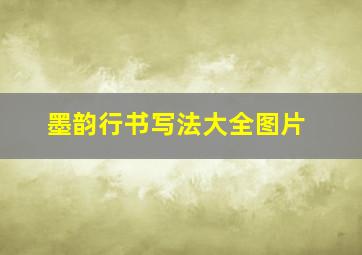 墨韵行书写法大全图片